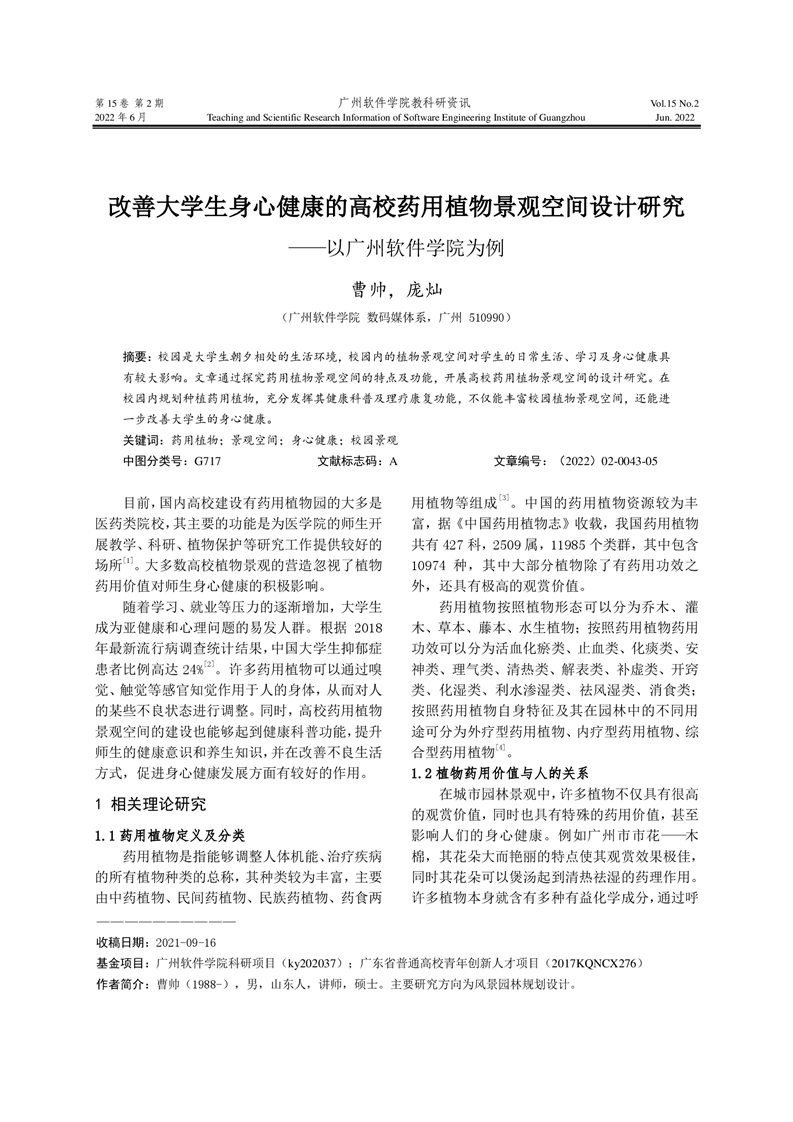 第 15 卷 第 2 期
2022 年 6 月

广州软件学院教科研资讯
Teaching and Scientific Research Information of Software Engineering Institute of Guangzhou

Vol.15 No.2
Jun. 2022

改善大学生身心健康的高校药用植物景观空间设计研究
——以广州软件学院为例

曹帅，庞灿

（广州软件学院 数码媒体系，广州 510990）

摘要：校园是大学生朝夕相处的生活环境，校园内的植物景观空间对学生的日常生活、学习及身心健康具有较大影响。文章通过探究药用植物景观空间的特点及功能，开展高校药用植物景观空间的设计研究。在校园内规划种植药用植物，充分发挥其健康科普及理疗康复功能，不仅能丰富校园植物景观空间，还能进一步改善大学生的身心健康。

关键词：药用植物；景观空间；身心健康；校园景观

中图分类号：G717　　文献标志码：A　　文章编号：（2022）02-0043-05

目前，国内高校建设有药用植物园的大多是医药类院校，其主要的功能是为医学院的师生开展教学、科研、植物保护等研究工作提供较好的场所$^{[1]}$。大多数高校植物景观的营造忽视了植物药用价值对师生身心健康的积极影响。

随着学习、就业等压力的逐渐增加，大学生成为亚健康和心理问题的易发人群。根据 2018 年最新流行病调查统计结果，中国大学生抑郁症患者比例高达 24%$^{[2]}$。许多药用植物可以通过嗅觉、触觉等感官知觉作用于人的身体，从而对人的某些不良状态进行调整。同时，高校药用植物景观空间的建设也能够起到健康科普功能，提升师生的健康意识和养生知识，并在改善不良生活方式，促进身心健康发展方面有较好的作用。

1 相关理论研究

1.1 药用植物定义及分类

药用植物是指能够调整人体机能、治疗疾病的所有植物种类的总称，其种类较为丰富，主要由中药植物、民间药植物、民族药植物、药食两用植物等组成$^{[3]}$。中国的药用植物资源较为丰富，据《中国药用植物志》收载，我国药用植物共有 427 科，2509 属，11985 个类群，其中包含 10974 种，其中大部分植物除了有药用功效之外，还具有极高的观赏价值。

药用植物按照植物形态可以分为乔木、灌木、草本、藤本、水生植物；按照药用植物药用功效可以分为活血化瘀类、止血类、化痰类、安神类、理气类、清热类、解表类、补虚类、开窍类、化湿类、利水渗湿类、祛风湿类、消食类；按照药用植物自身特征及其在园林中的不同用途可分为外疗型药用植物、内疗型药用植物、综合型药用植物$^{[4]}$。

1.2 植物药用价值与人的关系

在城市园林景观中，许多植物不仅具有很高的观赏价值，同时也具有特殊的药用价值，甚至影响人们的身心健康。例如广州市市花——木棉，其花朵大而艳丽的特点使其观赏效果极佳，同时其花朵可以煲汤起到清热祛湿的药理作用。许多植物本身就含有多种有益化学成分，通过呼

收稿日期：2021-09-16
基金项目：广州软件学院科研项目（ky202037）；广东省普通高校青年创新人才项目（2017KQNCX276）
作者简介：曹帅（1988-），男，山东人，讲师，硕士。主要研究方向为风景园林规划设计。